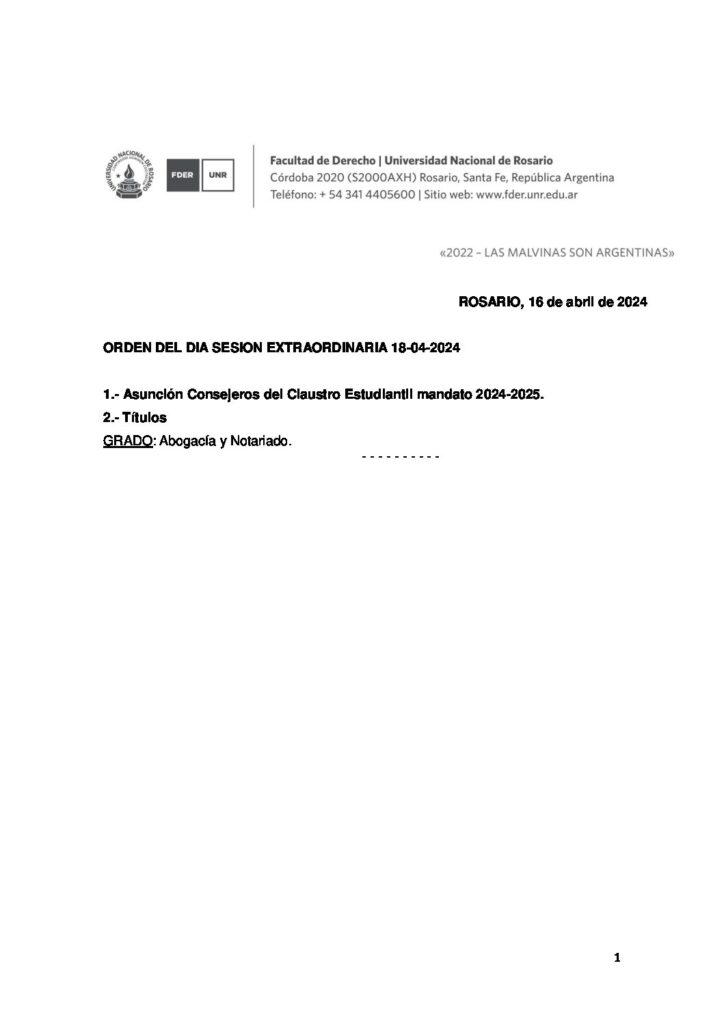 UNIVERSIDAD NACIONAL DE ROSARIO

FDER UNR

Facultad de Derecho | Universidad Nacional de Rosario
Córdoba 2020 (S2000AXH) Rosario, Santa Fe, República Argentina
Teléfono: + 54 341 4405600 | Sitio web: www.fder.unr.edu.ar

«2022 – LAS MALVINAS SON ARGENTINAS»

ROSARIO, 16 de abril de 2024

ORDEN DEL DIA SESION EXTRAORDINARIA 18-04-2024

1.- Asunción Consejeros del Claustro Estudiantil mandato 2024-2025.
2.- Títulos
GRADO: Abogacía y Notariado.
- - - - - - - - - -

1